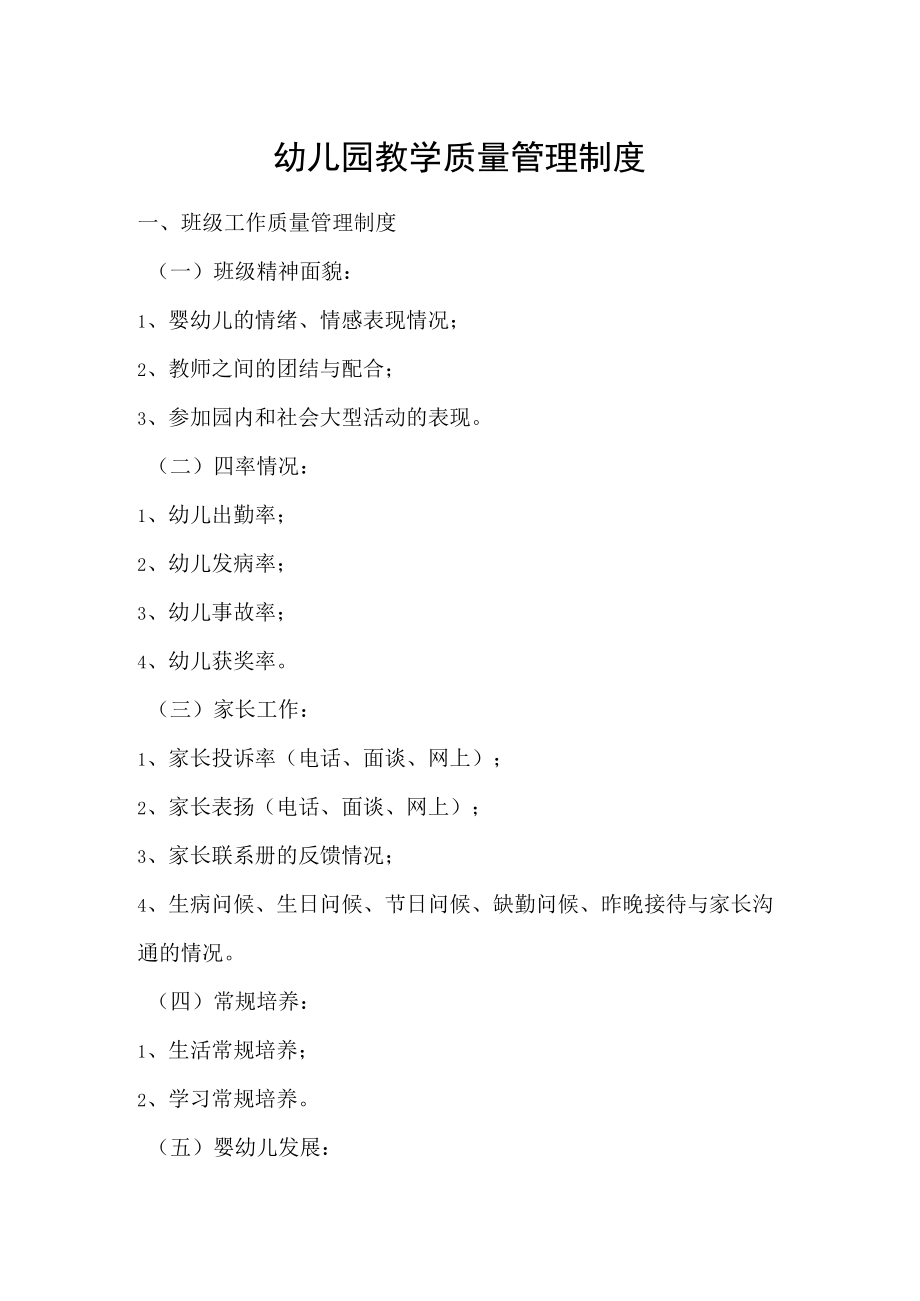 幼儿园教学质量管理制度

一、班级工作质量管理制度

（一）班级精神面貌：

1、婴幼儿的情绪、情感表现情况；

2、教师之间的团结与配合；

3、参加园内和社会大型活动的表现。

（二）四率情况：

1、幼儿出勤率；

2、幼儿发病率；

3、幼儿事故率；

4、幼儿获奖率。

（三）家长工作：

1、家长投诉率（电话、面谈、网上）；

2、家长表扬（电话、面谈、网上）；

3、家长联系册的反馈情况；

4、生病问候、生日问候、节日问候、缺勤问候、昨晚接待与家长沟通的情况。

（四）常规培养：

1、生活常规培养；

2、学习常规培养。

（五）婴幼儿发展：